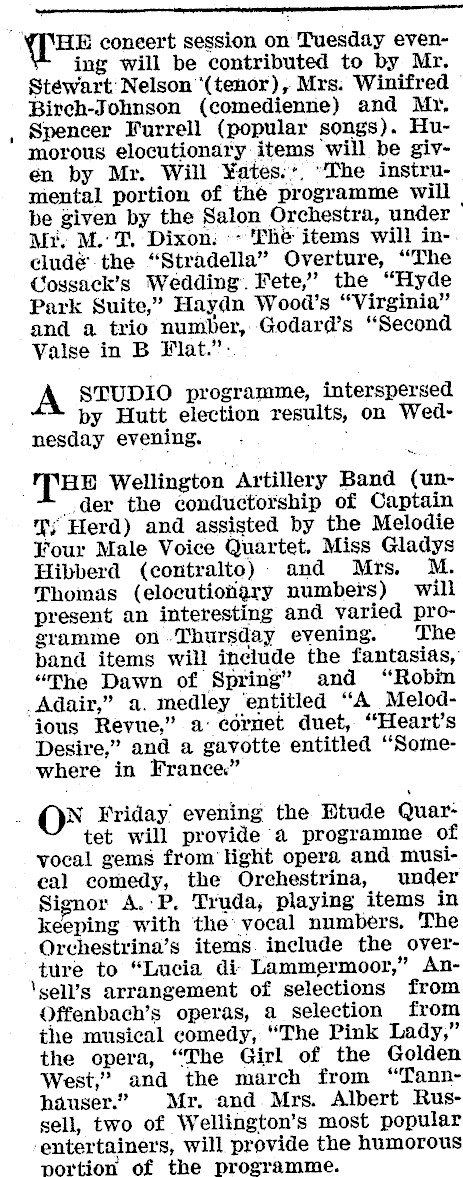 THE concert session on Tuesday evening will be contributed to by Mr. Stewart Nelson (tenor), Mrs. Winifred Birch-Johnson (comedienne) and Mr. Spencer Furrell (popular songs). Humorous elocutionary items will be given by Mr. Will Yates. The instrumental portion of the programme will be given by the Salon Orchestra, under Mr. M. T. Dixon. The items will include the "Stradella" Overture, "The Cossack's Wedding Fete," the "Hyde Park Suite," Haydn Wood's "Virginia" and a trio number, Godard's "Second Valse in B Flat."

A STUDIO programme, interspersed by Hutt election results, on Wednesday evening.

THE Wellington Artillery Band (under the conductorship of Captain T. Herd) and assisted by the Melodie Four Male Voice Quartet. Miss Gladys Hibberd (contralto) and Mrs. M. Thomas (elocutionary numbers) will present an interesting and varied programme on Thursday evening. The band items will include the fantasias, "The Dawn of Spring" and "Robin Adair," a medley entitled "A Melodious Revue," a cornet duet, "Heart's Desire," and a gavotte entitled "Somewhere in France."

ON Friday evening the Etude Quartet will provide a programme of vocal gems from light opera and musical comedy, the Orchestrina, under Signor A. P. Truda, playing items in keeping with the vocal numbers. The Orchestrina's items include the overture to "Lucia di Lammermoor," Ansell's arrangement of selections from Offenbach's operas, a selection from the musical comedy, "The Pink Lady," the opera, "The Girl of the Golden West," and the march from "Tannhauser." Mr. and Mrs. Albert Russell, two of Wellington's most popular entertainers, will provide the humorous portion of the programme.